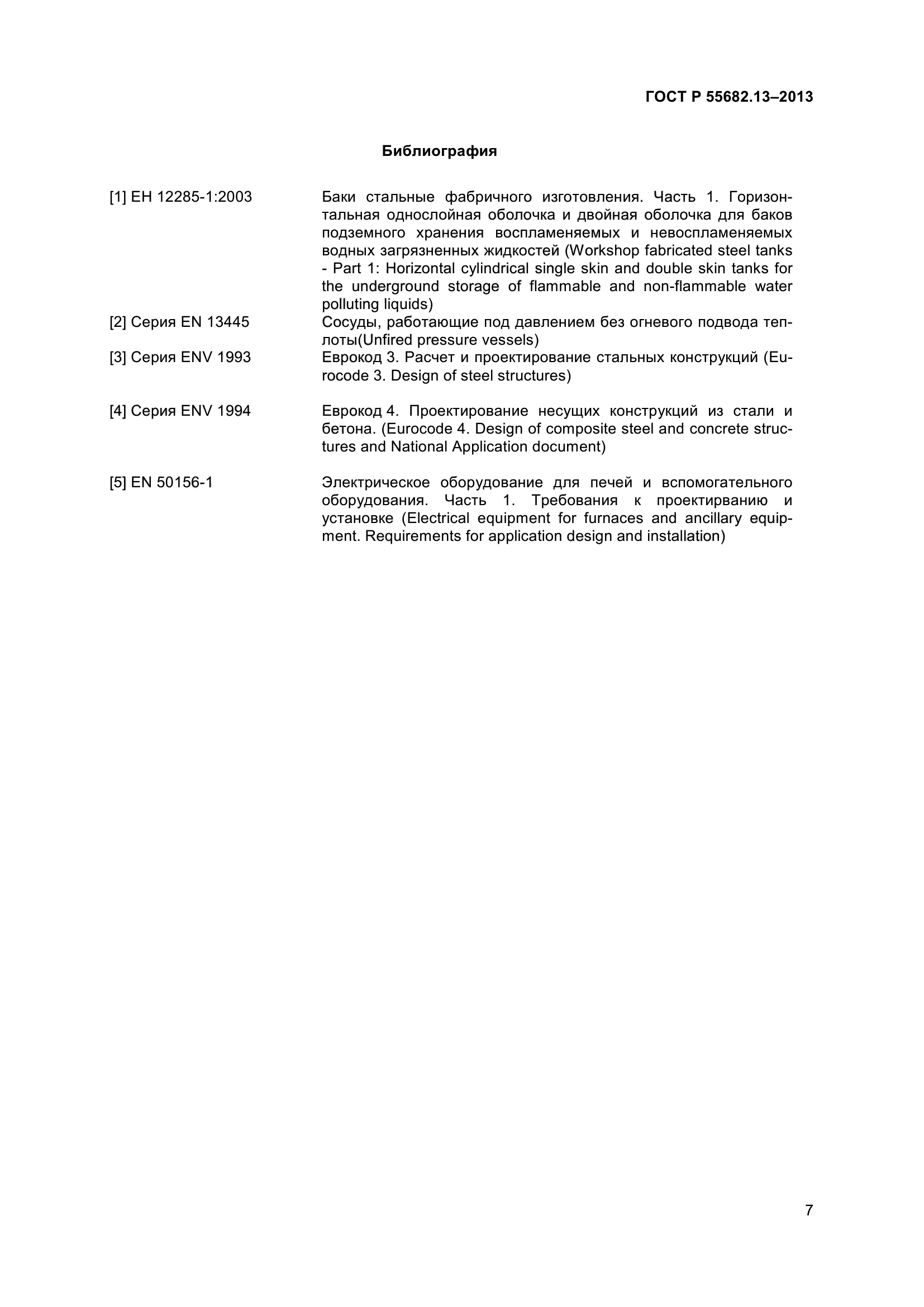 ГОСТ Р 55682.13–2013

Библиография

[1] ЕН 12285-1:2003 Баки стальные фабричного изготовления. Часть 1. Горизонтальная однослойная оболочка и двойная оболочка для баков подземного хранения воспламеняемых и невоспламеняемых водных загрязненных жидкостей (Workshop fabricated steel tanks - Part 1: Horizontal cylindrical single skin and double skin tanks for the underground storage of flammable and non-flammable water polluting liquids)

[2] Серия EN 13445 Сосуды, работающие под давлением без огневого подвода теплоты(Unfired pressure vessels)

[3] Серия ENV 1993 Еврокод 3. Расчет и проектирование стальных конструкций (Eurocode 3. Design of steel structures)

[4] Серия ENV 1994 Еврокод 4. Проектирование несущих конструкций из стали и бетона. (Eurocode 4. Design of composite steel and concrete structures and National Application document)

[5] EN 50156-1 Электрическое оборудование для печей и вспомогательного оборудования. Часть 1. Требования к проектирванию и установке (Electrical equipment for furnaces and ancillary equipment. Requirements for application design and installation)

7